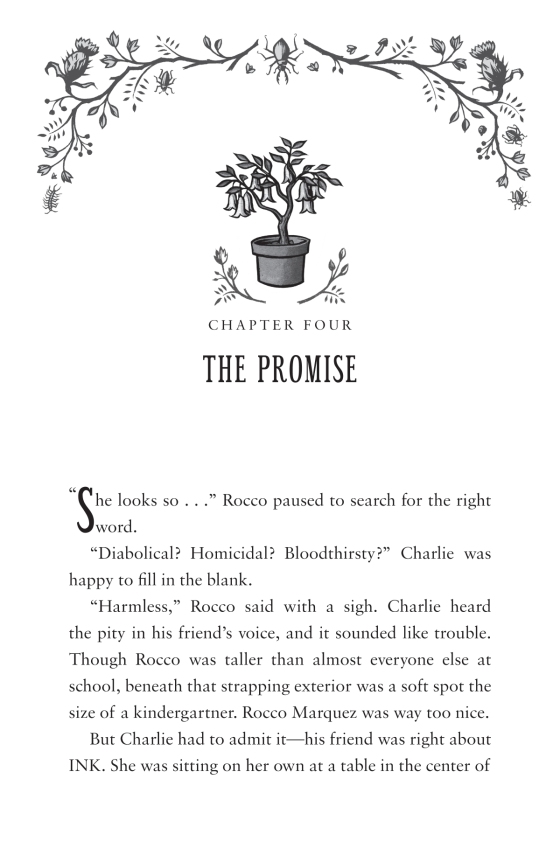 CHAPTER FOUR

THE PROMISE

“She looks so . . .” Rocco paused to search for the right word.

“Diabolical? Homicidal? Bloodthirsty?” Charlie was happy to fill in the blank.

“Harmless,” Rocco said with a sigh. Charlie heard the pity in his friend’s voice, and it sounded like trouble. Though Rocco was taller than almost everyone else at school, beneath that strapping exterior was a soft spot the size of a kindergartner. Rocco Marquez was way too nice.

But Charlie had to admit it—his friend was right about INK. She was sitting on her own at a table in the center of